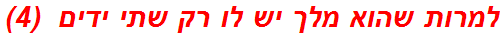 למרות שהוא מלך יש לו רק שתי ידים (4)